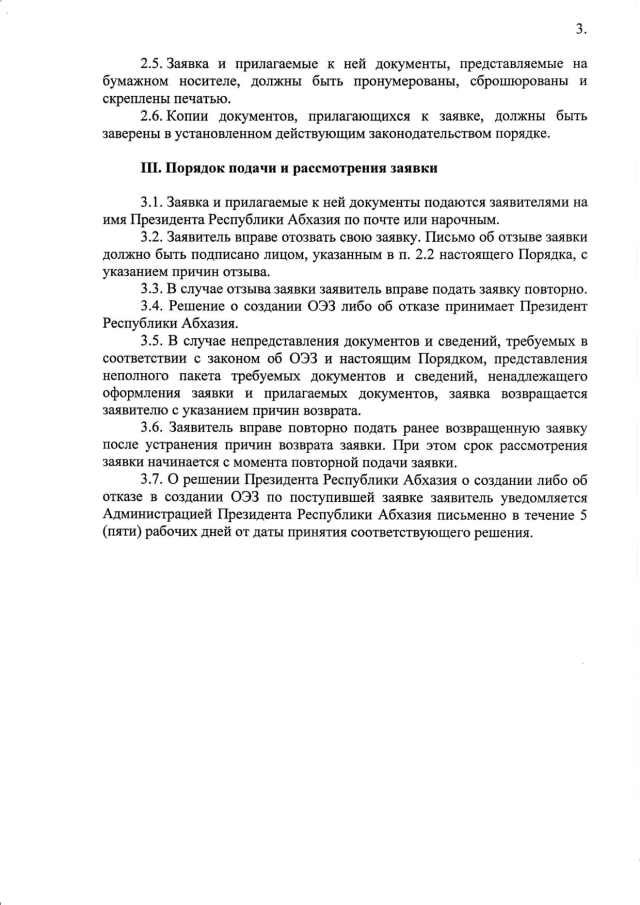 3.

2.5. Заявка и прилагаемые к ней документы, представляемые на бумажном носителе, должны быть пронумерованы, сброшюрованы и скреплены печатью.

2.6. Копии документов, прилагающихся к заявке, должны быть заверены в установленном действующим законодательством порядке.

III. Порядок подачи и рассмотрения заявки

3.1. Заявка и прилагаемые к ней документы подаются заявителями на имя Президента Республики Абхазия по почте или нарочным.

3.2. Заявитель вправе отозвать свою заявку. Письмо об отзыве заявки должно быть подписано лицом, указанным в п. 2.2 настоящего Порядка, с указанием причин отзыва.

3.3. В случае отзыва заявки заявитель вправе подать заявку повторно.

3.4. Решение о создании ОЭЗ либо об отказе принимает Президент Республики Абхазия.

3.5. В случае непредставления документов и сведений, требуемых в соответствии с законом об ОЭЗ и настоящим Порядком, представления неполного пакета требуемых документов и сведений, ненадлежащего оформления заявки и прилагаемых документов, заявка возвращается заявителю с указанием причин возврата.

3.6. Заявитель вправе повторно подать ранее возвращенную заявку после устранения причин возврата заявки. При этом срок рассмотрения заявки начинается с момента повторной подачи заявки.

3.7. О решении Президента Республики Абхазия о создании либо об отказе в создании ОЭЗ по поступившей заявке заявитель уведомляется Администрацией Президента Республики Абхазия письменно в течение 5 (пяти) рабочих дней от даты принятия соответствующего решения.